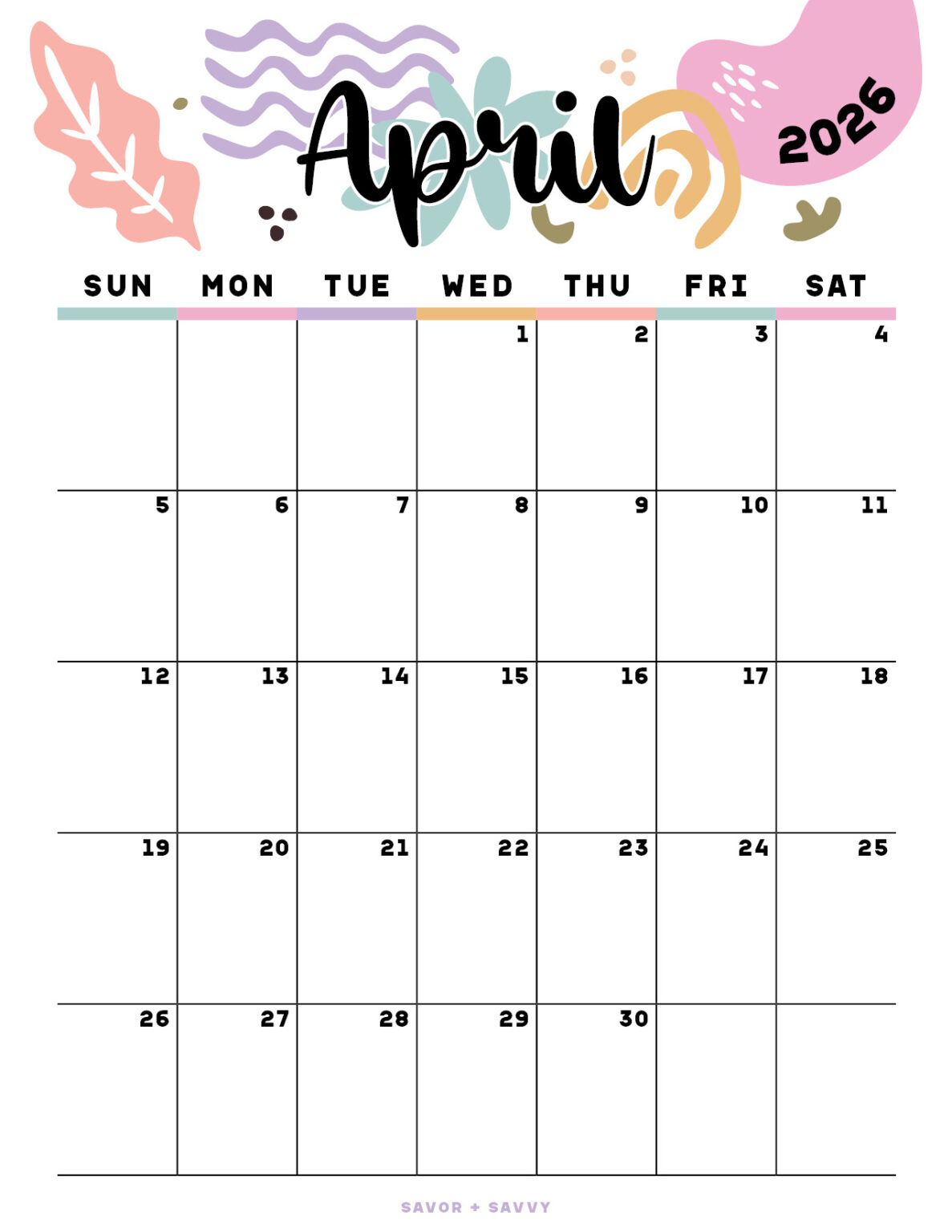 April

2026

| SUN | MON | TUE | WED | THU | FRI | SAT |
|---|---|---|---|---|---|---|
|  |  |  | 1 | 2 | 3 | 4 |
| 5 | 6 | 7 | 8 | 9 | 10 | 11 |
| 12 | 13 | 14 | 15 | 16 | 17 | 18 |
| 19 | 20 | 21 | 22 | 23 | 24 | 25 |
| 26 | 27 | 28 | 29 | 30 |  |  |

SAVOR + SAVVY